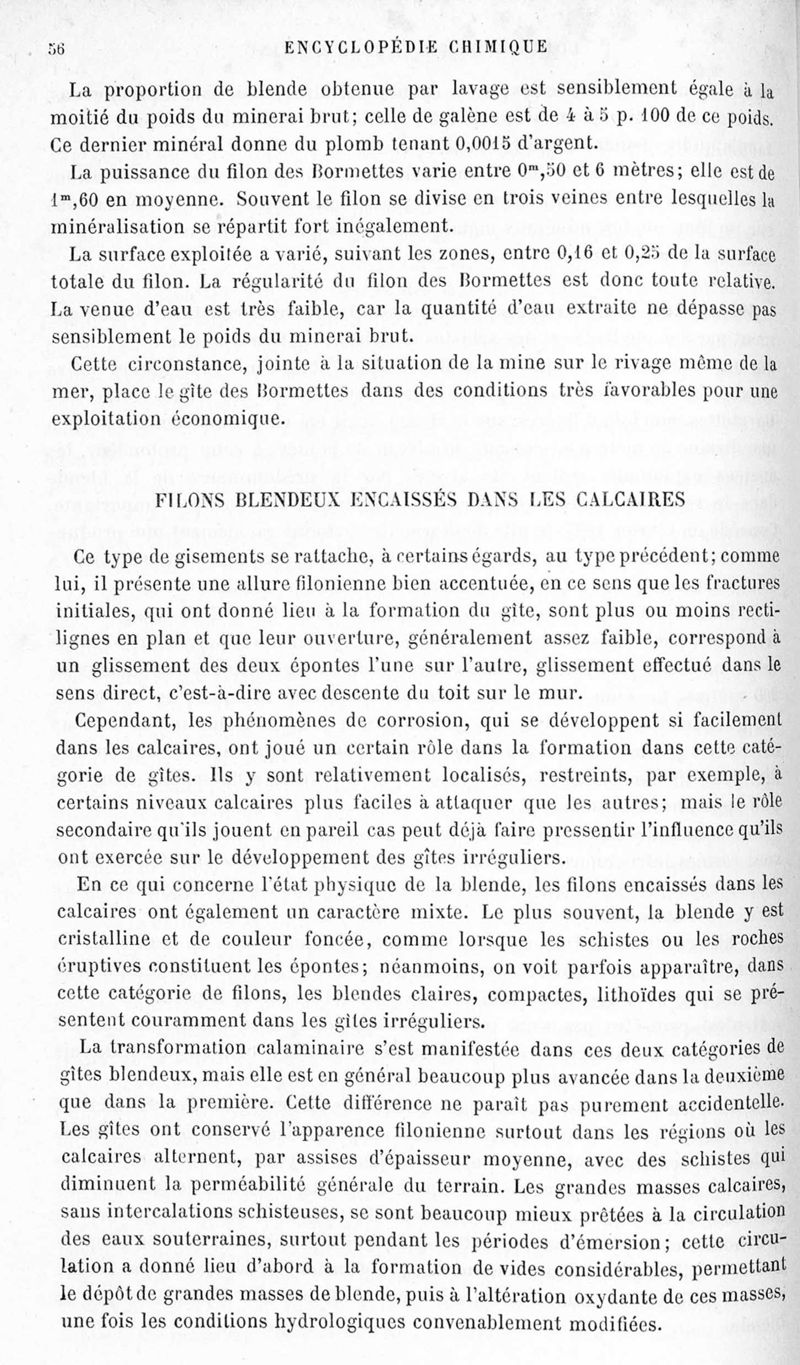 56 ENCYCLOPÉDIE CHIMIQUE

La proportion de blende obtenue par lavage est sensiblement égale à la moitié du poids du minerai brut; celle de galène est de 4 à 5 p. 100 de ce poids. Ce dernier minéral donne du plomb tenant 0,0015 d'argent.

La puissance du filon des Bormettes varie entre $0^m,50$ et 6 mètres; elle est de $1^m,60$ en moyenne. Souvent le filon se divise en trois veines entre lesquelles la minéralisation se répartit fort inégalement.

La surface exploitée a varié, suivant les zones, entre 0,16 et 0,25 de la surface totale du filon. La régularité du filon des Bormettes est donc toute relative. La venue d'eau est très faible, car la quantité d'eau extraite ne dépasse pas sensiblement le poids du minerai brut.

Cette circonstance, jointe à la situation de la mine sur le rivage même de la mer, place le gîte des Bormettes dans des conditions très favorables pour une exploitation économique.

FILONS BLENDEUX ENCAISSÉS DANS LES CALCAIRES

Ce type de gisements se rattache, à certains égards, au type précédent; comme lui, il présente une allure filonienne bien accentuée, en ce sens que les fractures initiales, qui ont donné lieu à la formation du gîte, sont plus ou moins rectilignes en plan et que leur ouverture, généralement assez faible, correspond à un glissement des deux épontes l'une sur l'autre, glissement effectué dans le sens direct, c'est-à-dire avec descente du toit sur le mur.

Cependant, les phénomènes de corrosion, qui se développent si facilement dans les calcaires, ont joué un certain rôle dans la formation dans cette catégorie de gîtes. Ils y sont relativement localisés, restreints, par exemple, à certains niveaux calcaires plus faciles à attaquer que les autres; mais le rôle secondaire qu'ils jouent en pareil cas peut déjà faire pressentir l'influence qu'ils ont exercée sur le développement des gîtes irréguliers.

En ce qui concerne l'état physique de la blende, les filons encaissés dans les calcaires ont également un caractère mixte. Le plus souvent, la blende y est cristalline et de couleur foncée, comme lorsque les schistes ou les roches éruptives constituent les épontes; néanmoins, on voit parfois apparaître, dans cette catégorie de filons, les blendes claires, compactes, lithoïdes qui se présentent couramment dans les gîtes irréguliers.

La transformation calaminaire s'est manifestée dans ces deux catégories de gîtes blendeux, mais elle est en général beaucoup plus avancée dans la deuxième que dans la première. Cette différence ne paraît pas purement accidentelle. Les gîtes ont conservé l'apparence filonienne surtout dans les régions où les calcaires alternent, par assises d'épaisseur moyenne, avec des schistes qui diminuent la perméabilité générale du terrain. Les grandes masses calcaires, sans intercalations schisteuses, se sont beaucoup mieux prêtées à la circulation des eaux souterraines, surtout pendant les périodes d'émersion; cette circulation a donné lieu d'abord à la formation de vides considérables, permettant le dépôt de grandes masses de blende, puis à l'altération oxydante de ces masses, une fois les conditions hydrologiques convenablement modifiées.